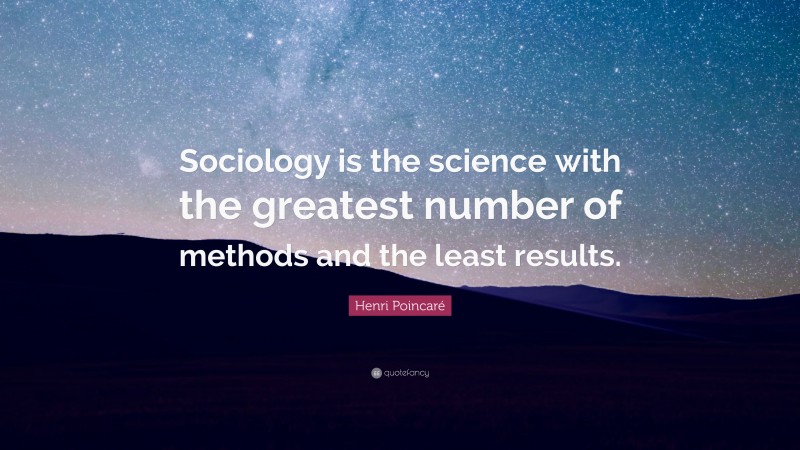 Sociology is the science with the greatest number of methods and the least results.

Henri Poincaré

quotefancy